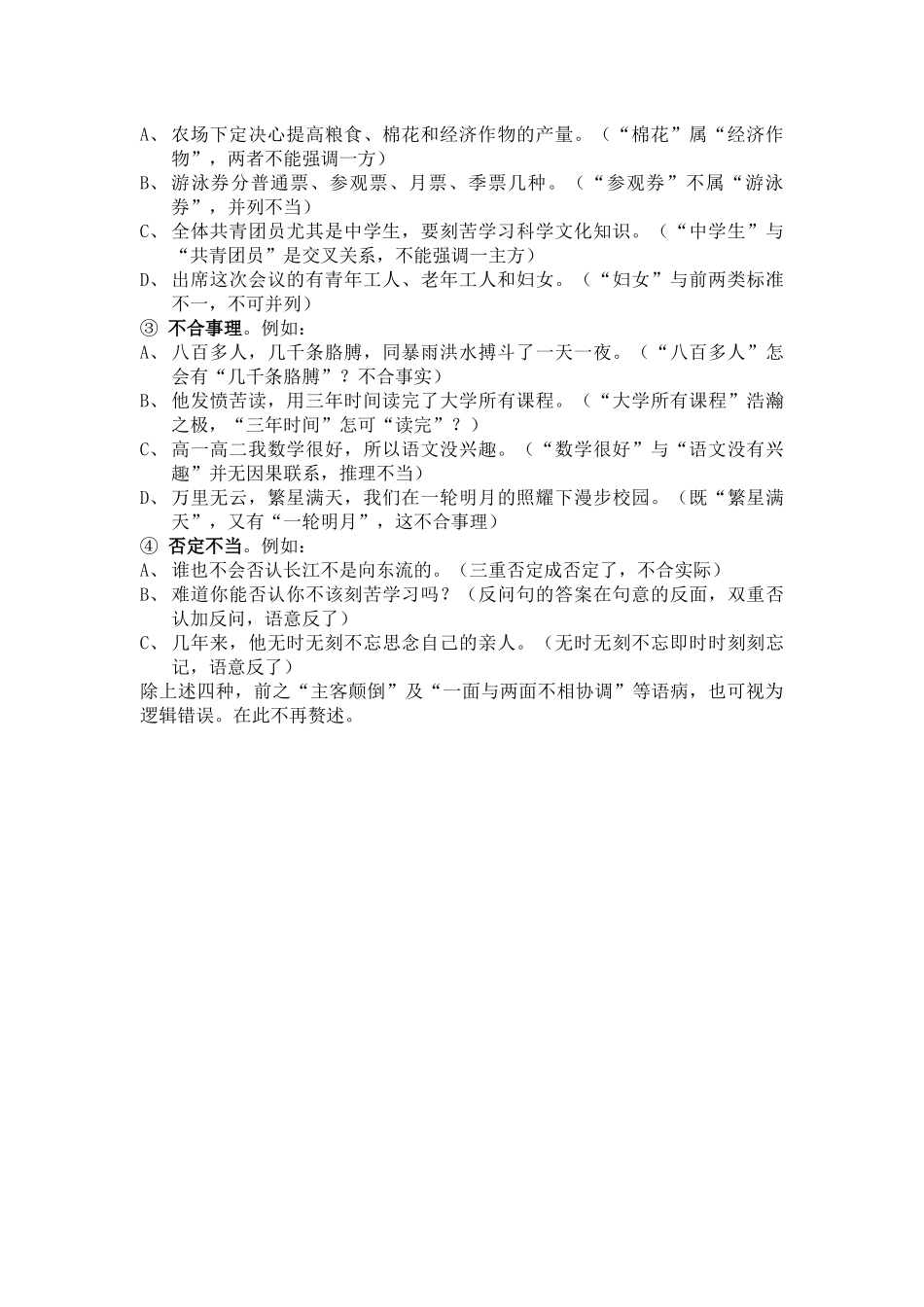 A、 农场下定决心提高粮食、棉花和经济作物的产量。（“棉花”属“经济作物”，两者不能强调一方）
B、 游泳券分普通票、参观票、月票、季票几种。（“参观券”不属“游泳券”，并列不当）
C、 全体共青团员尤其是中学生，要刻苦学习科学文化知识。（“中学生”与“共青团员”是交叉关系，不能强调一主方）
D、 出席这次会议的有青年工人、老年工人和妇女。（“妇女”与前两类标准不一，不可并列）
③ 不合事理。例如：
A、 八百多人，几千条胳膊，同暴雨洪水搏斗了一天一夜。（“八百多人”怎会有“几千条胳膊”？不合事实）
B、 他发愤苦读，用三年时间读完了大学所有课程。（“大学所有课程”浩瀚之极，“三年时间”怎可“读完”？）
C、 高一高二我数学很好，所以语文没兴趣。（“数学很好”与“语文没有兴趣”并无因果联系，推理不当）
D、 万里无云，繁星满天，我们在一轮明月的照耀下漫步校园。（既“繁星满天”，又有“一轮明月”，这不合事理）
④ 否定不当。例如：
A、 谁也不会否认长江不是向东流的。（三重否定成否定了，不合实际）
B、 难道你能否认你不该刻苦学习吗？（反问句的答案在句意的反面，双重否认加反问，语意反了）
C、 几年来，他无时无刻不忘思念自己的亲人。（无时无刻不忘即时时刻刻忘记，语意反了）
除上述四种，前之“主客颠倒”及“一面与两面不相协调”等语病，也可视为逻辑错误。在此不再赘述。